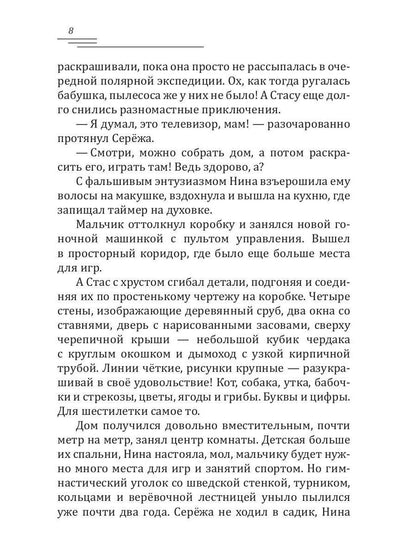 8

раскрашивали, пока она просто не рассыпалась в очередной полярной экспедиции. Ох, как тогда ругалась бабушка, пылесоса же у них не было! А Стасу еще долго снились разномастные приключения.

— Я думал, это телевизор, мам! — разочарованно протянул Серёжа.

— Смотри, можно собрать дом, а потом раскрасить его, играть там! Ведь здорово, а?

С фальшивым энтузиазмом Нина взъерошила ему волосы на макушке, вздохнула и вышла на кухню, где запищал таймер на духовке.

Мальчик оттолкнул коробку и занялся новой гоночной машинкой с пультом управления. Вышел в просторный коридор, где было еще больше места для игр.

А Стас с хрустом сгибал детали, подгоняя и соединяя их по простенькому чертежу на коробке. Четыре стены, изображающие деревянный сруб, два окна со ставнями, дверь с нарисованными засовами, сверху черепичной крыши — небольшой кубик чердака с круглым окошком и дымоход с узкой кирпичной трубой. Линии чёткие, рисунки крупные — разукрашивай в своё удовольствие! Кот, собака, утка, бабочки и стрекозы, цветы, ягоды и грибы. Буквы и цифры. Для шестилетки самое то.

Дом получился довольно вместительным, почти метр на метр, занял центр комнаты. Детская больше их спальни, Нина настояла, мол, мальчику будет нужно много места для игр и занятий спортом. Но гимнастический уголок со шведской стенкой, турником, кольцами и верёвочной лестницей уныло пылился уже почти два года. Серёжа не ходил в садик, Нина